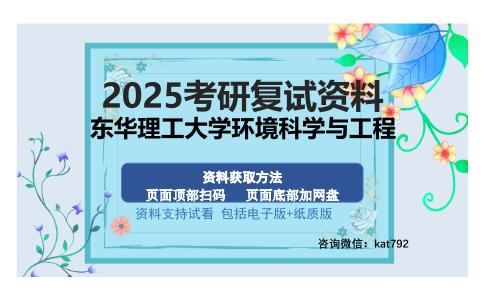 2025考研复试资料
东华理工大学环境科学与工程

资料获取方法
页面顶部扫码　页面底部加网盘
资料支持试看 包括电子版+纸质版

咨询微信：kat792